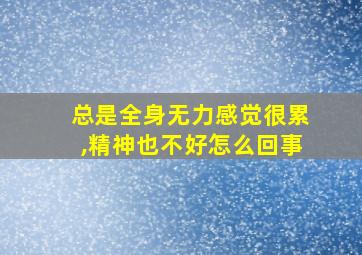 总是全身无力感觉很累,精神也不好怎么回事